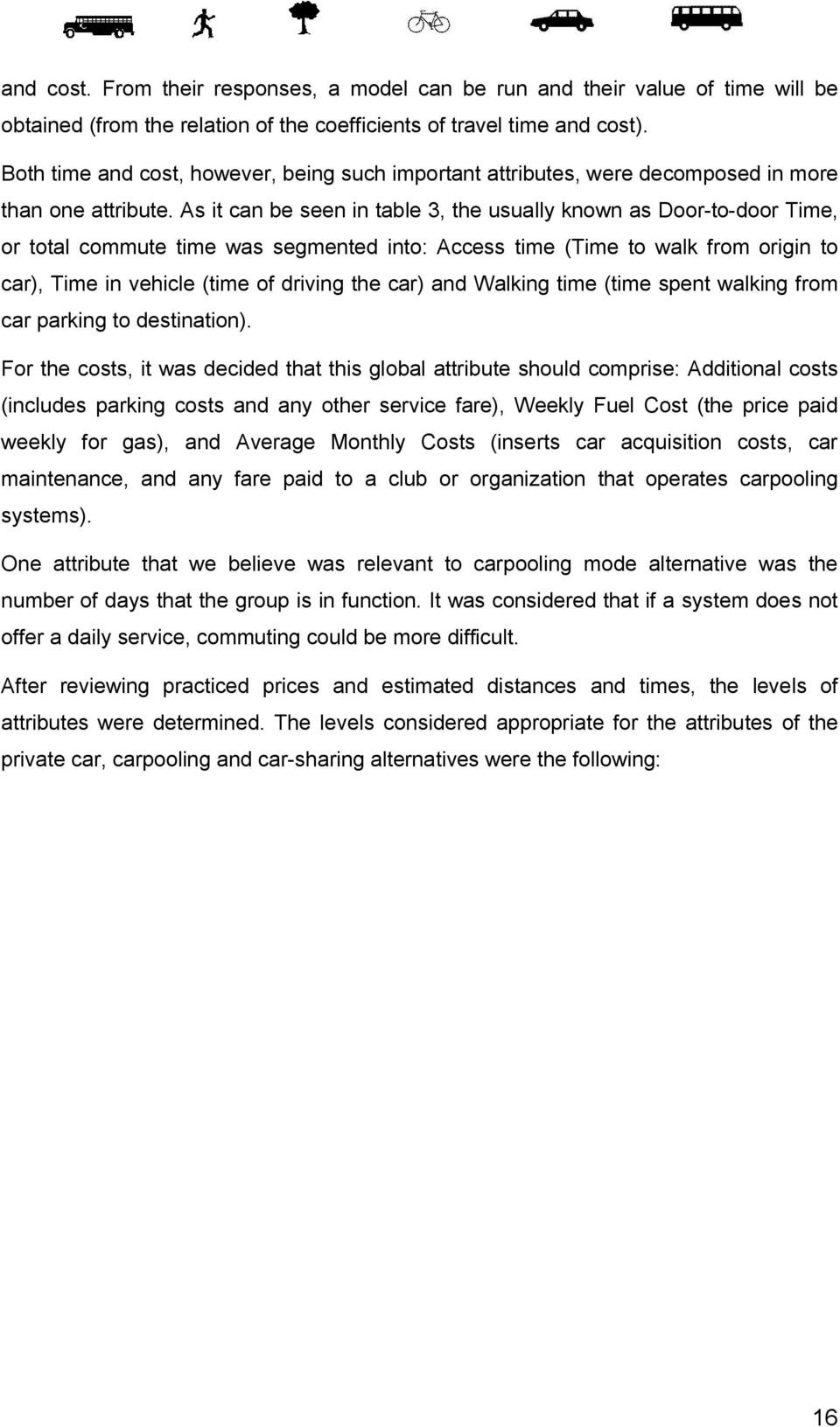 and cost. From their responses, a model can be run and their value of time will be obtained (from the relation of the coefficients of travel time and cost).

Both time and cost, however, being such important attributes, were decomposed in more than one attribute. As it can be seen in table 3, the usually known as Door-to-door Time, or total commute time was segmented into: Access time (Time to walk from origin to car), Time in vehicle (time of driving the car) and Walking time (time spent walking from car parking to destination).

For the costs, it was decided that this global attribute should comprise: Additional costs (includes parking costs and any other service fare), Weekly Fuel Cost (the price paid weekly for gas), and Average Monthly Costs (inserts car acquisition costs, car maintenance, and any fare paid to a club or organization that operates carpooling systems).

One attribute that we believe was relevant to carpooling mode alternative was the number of days that the group is in function. It was considered that if a system does not offer a daily service, commuting could be more difficult.

After reviewing practiced prices and estimated distances and times, the levels of attributes were determined. The levels considered appropriate for the attributes of the private car, carpooling and car-sharing alternatives were the following:

16